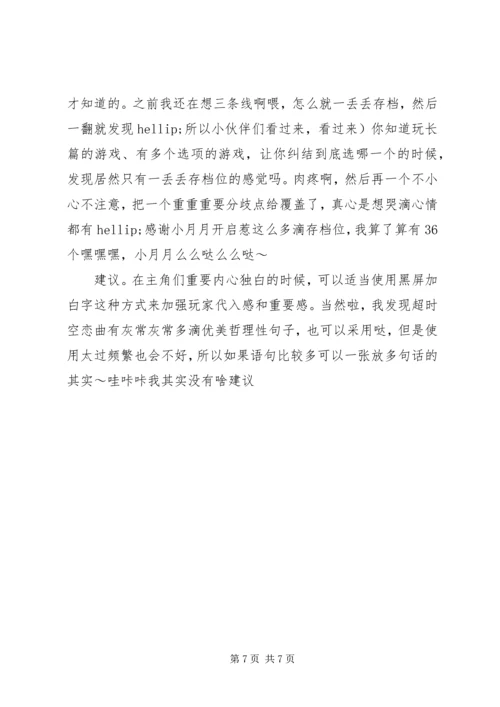 才知道的。之前我还在想三条线啊喂，怎么就一丢丢存档，然后一翻就发现 hellip;所以小伙伴们看过来，看过来）你知道玩长篇的游戏、有多个选项的游戏，让你纠结到底选哪一个的时候，发现居然只有一丢丢存档位的感觉吗。肉疼啊，然后再一个不小心不注意，把一个重重重要分歧点给覆盖了，真心是想哭滴心情都有 hellip;感谢小月月开启惹这么多滴存档位，我算了算有 36 个嘿嘿嘿，小月月么么哒么么哒～

建议。在主角们重要内心独白的时候，可以适当使用黑屏加白字这种方式来加强玩家代入感和重要感。当然啦，我发现超时空恋曲有灰常灰常多滴优美哲理性句子，也可以采用哒，但是使用太过频繁也会不好，所以如果语句比较多可以一张放多句话的其实～哇咔咔我其实没有啥建议

第 7 页 共 7 页